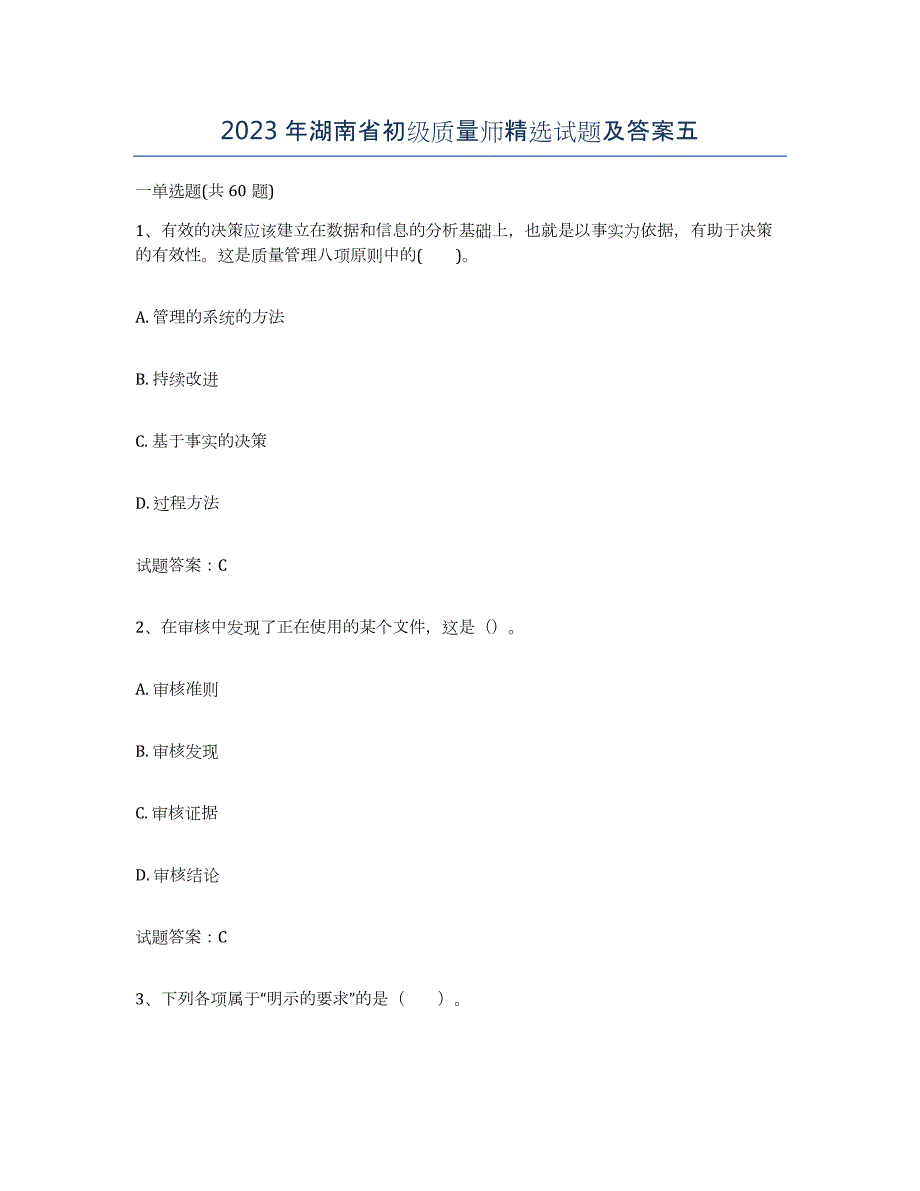 2023 年湖南省初级质量师精选试题及答案五

一单选题(共 60 题)

1、有效的决策应该建立在数据和信息的分析基础上，也就是以事实为依据，有助于决策的有效性。这是质量管理八项原则中的(　　)。

A. 管理的系统的方法

B. 持续改进

C. 基于事实的决策

D. 过程方法

试题答案：C

2、在审核中发现了正在使用的某个文件，这是（）。

A. 审核准则

B. 审核发现

C. 审核证据

D. 审核结论

试题答案：C

3、下列各项属于“明示的要求”的是（　　）。